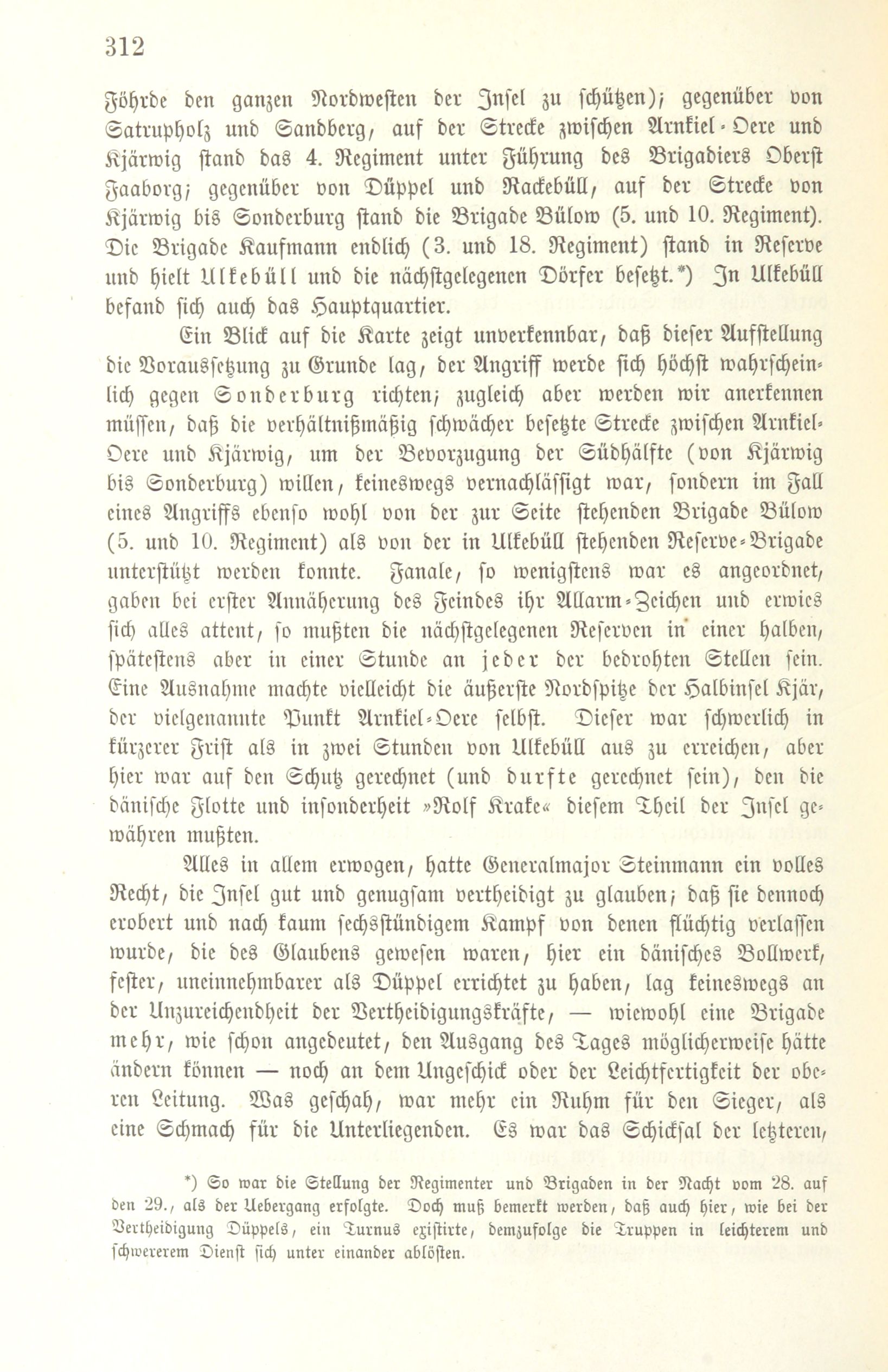 312

Föhrde den ganzen Nordwesten der Insel zu schützen); gegenüber von Satrupholz und Sandberg, auf der Strecke zwischen Arnkiel-Oere und Kjärwig stand das 4. Regiment unter Führung des Brigadiers Oberst Faaborg; gegenüber von Düppel und Rackebüll, auf der Strecke von Kjärwig bis Sonderburg stand die Brigade Bülow (5. und 10. Regiment). Die Brigade Kaufmann endlich (3. und 18. Regiment) stand in Reserve und hielt Ulkebüll und die nächstgelegenen Dörfer besetzt.*) In Ulkebüll befand sich auch das Hauptquartier.

Ein Blick auf die Karte zeigt unverkennbar, daß dieser Aufstellung die Voraussetzung zu Grunde lag, der Angriff werde sich höchst wahrscheinlich gegen Sonderburg richten; zugleich aber werden wir anerkennen müssen, daß die verhältnißmäßig schwächer besetzte Strecke zwischen Arnkiel-Oere und Kjärwig, um der Bevorzugung der Südhälfte (von Kjärwig bis Sonderburg) willen, keineswegs vernachlässigt war, sondern im Fall eines Angriffs ebenso wohl von der zur Seite stehenden Brigade Bülow (5. und 10. Regiment) als von der in Ulkebüll stehenden Reserve-Brigade unterstützt werden konnte. Fanale, so wenigstens war es angeordnet, gaben bei erster Annäherung des Feindes ihr Allarm-Zeichen und erwies sich alles attent, so mußten die nächstgelegenen Reserven in einer halben, spätestens aber in einer Stunde an jeder der bedrohten Stellen sein. Eine Ausnahme machte vielleicht die äußerste Nordspitze der Halbinsel Kjär, der vielgenannte Punkt Arnkiel-Oere selbst. Dieser war schwerlich in kürzerer Frist als in zwei Stunden von Ulkebüll aus zu erreichen, aber hier war auf den Schutz gerechnet (und durfte gerechnet sein), den die dänische Flotte und insonderheit »Rolf Krake« diesem Theil der Insel gewähren mußten.

Alles in allem erwogen, hatte Generalmajor Steinmann ein volles Recht, die Insel gut und genugsam vertheidigt zu glauben; daß sie dennoch erobert und nach kaum sechsstündigem Kampf von denen flüchtig verlassen wurde, die des Glaubens gewesen waren, hier ein dänisches Bollwerk, fester, uneinnehmbarer als Düppel errichtet zu haben, lag keineswegs an der Unzureichendheit der Vertheidigungskräfte, — wiewohl eine Brigade mehr, wie schon angedeutet, den Ausgang des Tages möglicherweise hätte ändern können — noch an dem Ungeschick oder der Leichtfertigkeit der oberen Leitung. Was geschah, war mehr ein Ruhm für den Sieger, als eine Schmach für die Unterliegenden. Es war das Schicksal der letzteren,

*) So war die Stellung der Regimenter und Brigaden in der Nacht vom 28. auf den 29., als der Uebergang erfolgte. Doch muß bemerkt werden, daß auch hier, wie bei der Vertheidigung Düppels, ein Turnus existirte, demzufolge die Truppen in leichterem und schwererem Dienst sich unter einander ablösten.